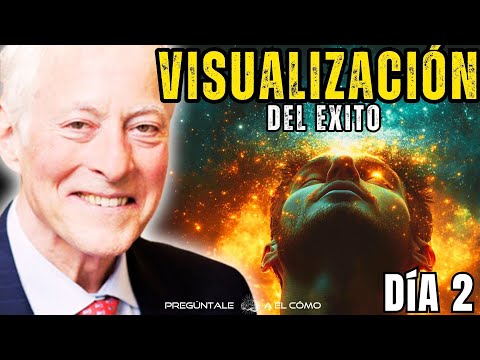 VISUALIZACIÓN
DEL EXITO

DÍA 2

PREGÚNTALE A EL CÓMO